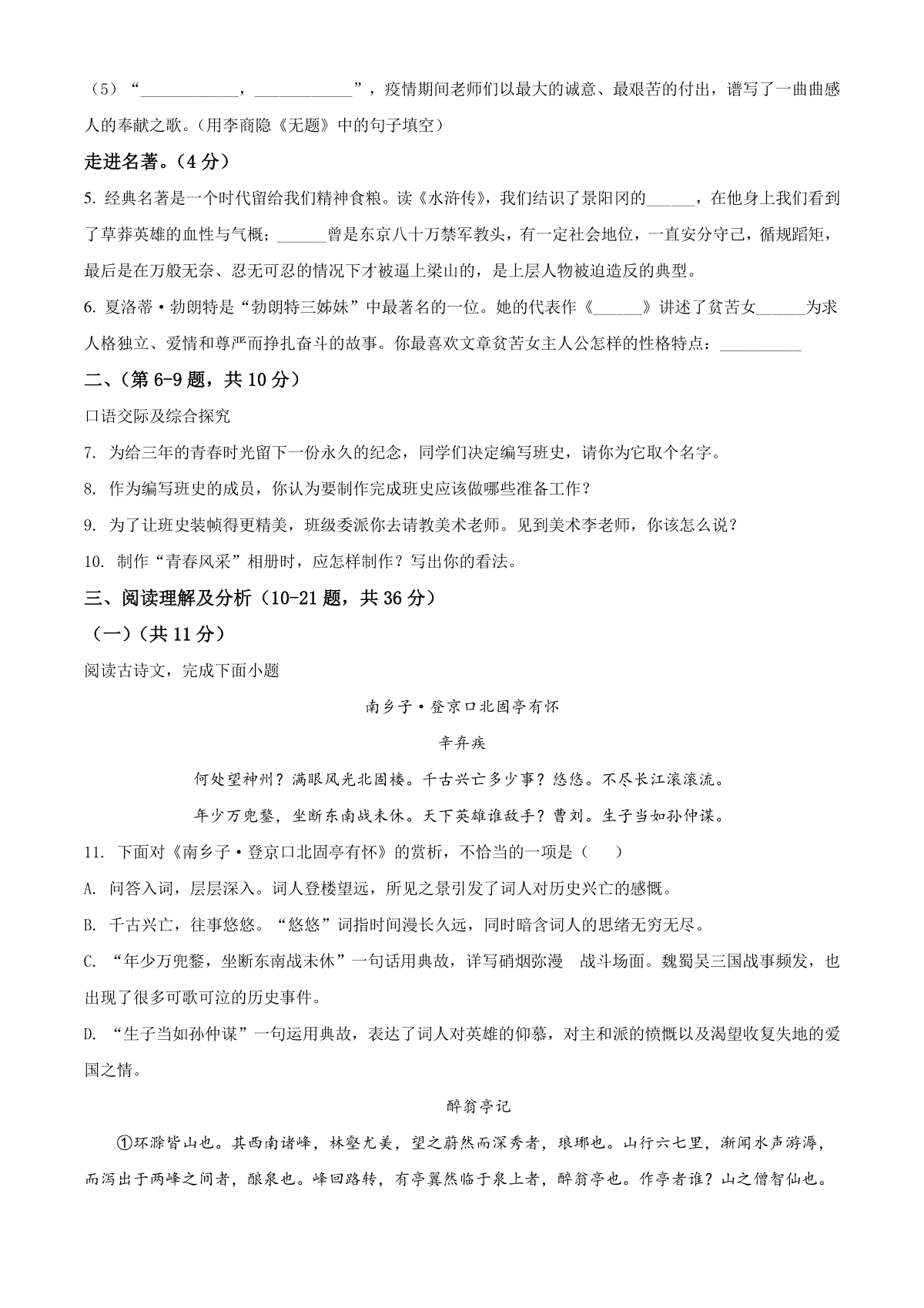 （5）“____________，____________”，疫情期间老师们以最大的诚意、最艰苦的付出，谱写了一曲曲感人的奉献之歌。(用李商隐《无题》中的句子填空）

走进名著。(4 分)

5. 经典名著是一个时代留给我们精神食粮。读《水浒传》，我们结识了景阳冈的______，在他身上我们看到了草莽英雄的血性与气概；______曾是东京八十万禁军教头，有一定社会地位，一直安分守己，循规蹈矩，最后是在万般无奈、忍无可忍的情况下才被逼上梁山的，是上层人物被迫造反的典型。

6. 夏洛蒂·勃朗特是“勃朗特三姊妹”中最著名的一位。她的代表作《______》讲述了贫苦女______为求人格独立、爱情和尊严而挣扎奋斗的故事。你最喜欢文章贫苦女主人公怎样的性格特点：__________

二、(第 6-9 题，共 10 分)

口语交际及综合探究

7. 为给三年的青春时光留下一份永久的纪念，同学们决定编写班史，请你为它取个名字。

8. 作为编写班史的成员，你认为要制作完成班史应该做哪些准备工作？

9. 为了让班史装帧得更精美，班级委派你去请教美术老师。见到美术李老师，你该怎么说？

10. 制作“青春风采”相册时，应怎样制作？写出你的看法。

三、阅读理解及分析（10-21 题，共 36 分）

（一）(共 11 分)

阅读古诗文，完成下面小题

南乡子·登京口北固亭有怀

辛弃疾

何处望神州？满眼风光北固楼。千古兴亡多少事？悠悠。不尽长江滚滚流。

年少万兜鍪，坐断东南战未休。天下英雄谁敌手？曹刘。生子当如孙仲谋。

11. 下面对《南乡子·登京口北固亭有怀》的赏析，不恰当的一项是（ ）

A. 问答入词，层层深入。词人登楼望远，所见之景引发了词人对历史兴亡的感慨。

B. 千古兴亡，往事悠悠。“悠悠”词指时间漫长久远，同时暗含词人的思绪无穷无尽。

C. “年少万兜鍪，坐断东南战未休”一句话用典故，详写硝烟弥漫 战斗场面。魏蜀吴三国战事频发，也出现了很多可歌可泣的历史事件。

D. “生子当如孙仲谋”一句运用典故，表达了词人对英雄的仰慕，对主和派的愤慨以及渴望收复失地的爱国之情。

醉翁亭记

①环滁皆山也。其西南诸峰，林壑尤美，望之蔚然而深秀者，琅琊也。山行六七里，渐闻水声潺潺，而泻出于两峰之间者，酿泉也。峰回路转，有亭翼然临于泉上者，醉翁亭也。作亭者谁？山之僧智仙也。